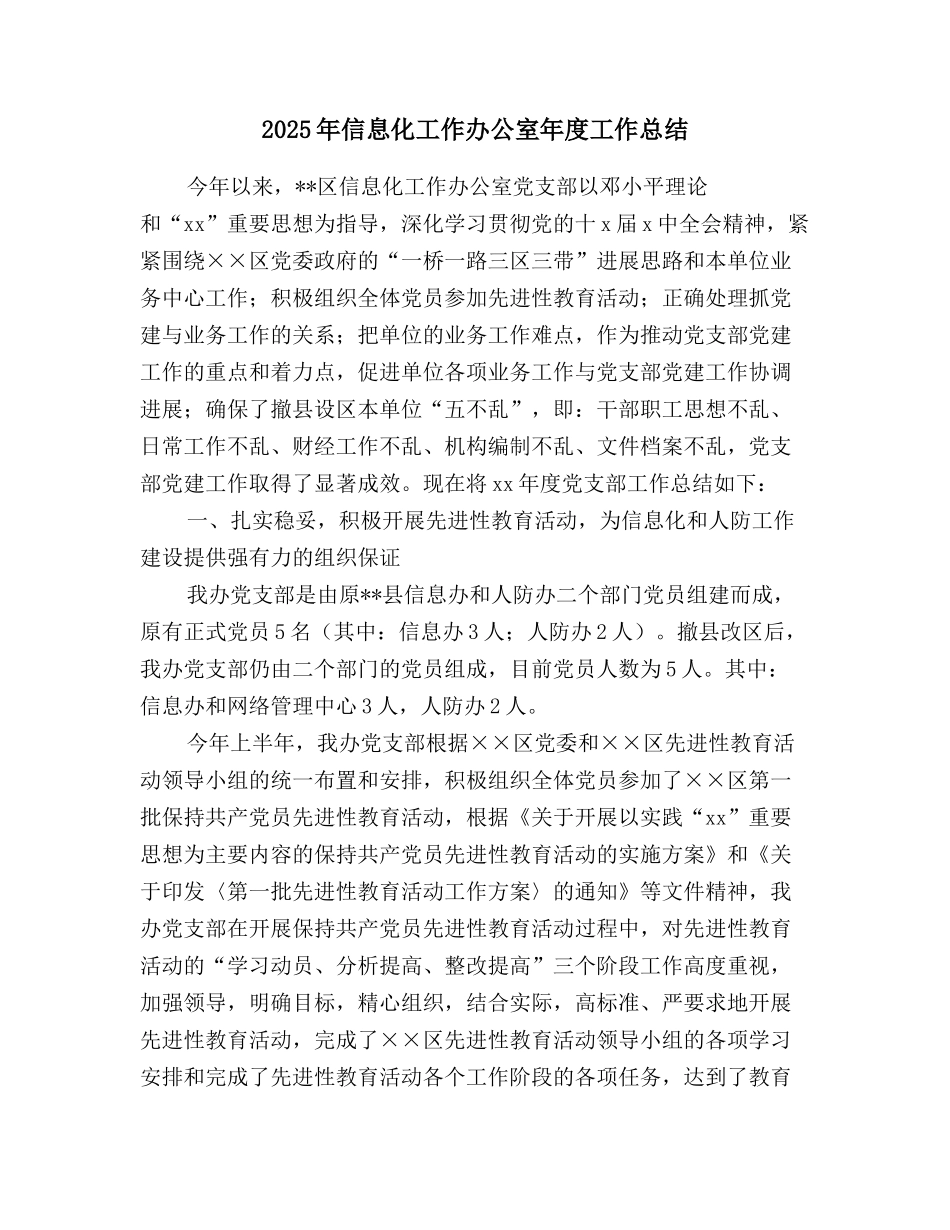 2025年信息化工作办公室年度工作总结

今年以来，**区信息化工作办公室党支部以邓小平理论和“xx”重要思想为指导，深化学习贯彻党的十x届x中全会精神，紧紧围绕××区党委政府的“一桥一路三区三带”进展思路和本单位业务中心工作；积极组织全体党员参加先进性教育活动；正确处理抓党建与业务工作的关系；把单位的业务工作难点，作为推动党支部党建工作的重点和着力点，促进单位各项业务工作与党支部党建工作协调进展；确保了撤县设区本单位“五不乱”，即：干部职工思想不乱、日常工作不乱、财经工作不乱、机构编制不乱、文件档案不乱，党支部党建工作取得了显著成效。现在将xx年度党支部工作总结如下：

一、扎实稳妥，积极开展先进性教育活动，为信息化和人防工作建设提供强有力的组织保证

我办党支部是由原**县信息办和人防办二个部门党员组建而成，原有正式党员5名（其中：信息办3人；人防办2人）。撤县改区后，我办党支部仍由二个部门的党员组成，目前党员人数为5人。其中：信息办和网络管理中心3人，人防办2人。

今年上半年，我办党支部根据××区党委和××区先进性教育活动领导小组的统一布置和安排，积极组织全体党员参加了××区第一批保持共产党员先进性教育活动，根据《关于开展以实践“xx”重要思想为主要内容的保持共产党员先进性教育活动的实施方案》和《关于印发〈第一批先进性教育活动工作方案〉的通知》等文件精神，我办党支部在开展保持共产党员先进性教育活动过程中，对先进性教育活动的“学习动员、分析提高、整改提高”三个阶段工作高度重视，加强领导，明确目标，精心组织，结合实际，高标准、严要求地开展先进性教育活动，完成了××区先进性教育活动领导小组的各项学习安排和完成了先进性教育活动各个工作阶段的各项任务，达到了教育